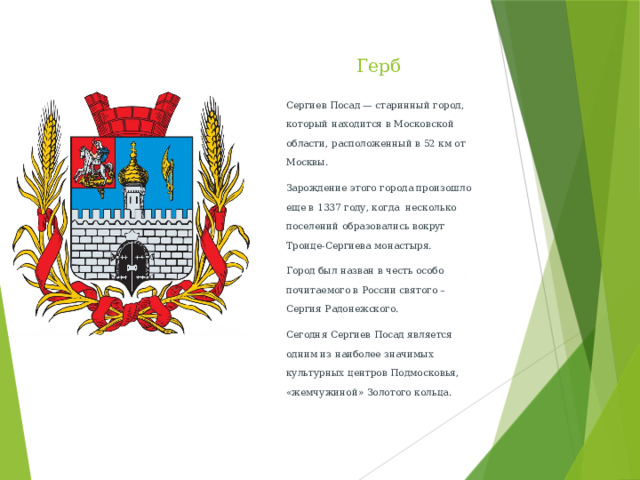 Герб

Сергиев Посад — старинный город, который находится в Московской области, расположенный в 52 км от Москвы.

Зарождение этого города произошло еще в 1337 году, когда несколько поселений образовались вокруг Троице-Сергиева монастыря.

Город был назван в честь особо почитаемого в России святого – Сергия Радонежского.

Сегодня Сергиев Посад является одним из наиболее значимых культурных центров Подмосковья, «жемчужиной» Золотого кольца.